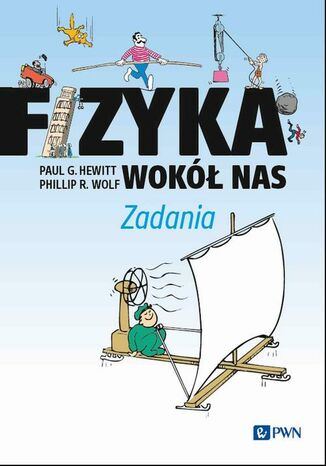 FIZYKA
PAUL G. HEWITT
PHILLIP R. WOLF
WOKÓŁ NAS

Zadania

PWN